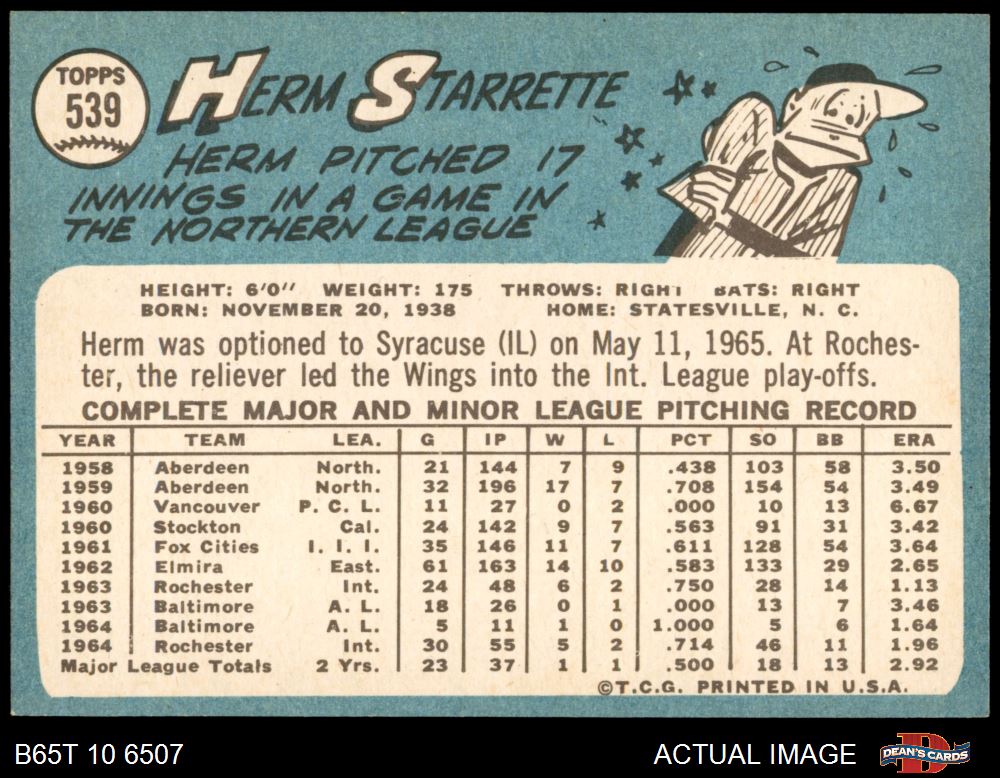 TOPPS
539

HERM STARRETTE

HERM PITCHED 17 INNINGS IN A GAME IN THE NORTHERN LEAGUE

HEIGHT: 6'0" WEIGHT: 175 THROWS: RIGHT BATS: RIGHT
BORN: NOVEMBER 20, 1938 HOME: STATESVILLE, N. C.

Herm was optioned to Syracuse (IL) on May 11, 1965. At Rochester, the reliever led the Wings into the Int. League play-offs.

COMPLETE MAJOR AND MINOR LEAGUE PITCHING RECORD

| YEAR | TEAM | LEA. | G | IP | W | L | PCT | SO | BB | ERA |
|---|---|---|---|---|---|---|---|---|---|---|
| 1958 | Aberdeen | North. | 21 | 144 | 7 | 9 | .438 | 103 | 58 | 3.50 |
| 1959 | Aberdeen | North. | 32 | 196 | 17 | 7 | .708 | 154 | 54 | 3.49 |
| 1960 | Vancouver | P. C. L. | 11 | 27 | 0 | 2 | .000 | 10 | 13 | 6.67 |
| 1960 | Stockton | Cal. | 24 | 142 | 9 | 7 | .563 | 91 | 31 | 3.42 |
| 1961 | Fox Cities | I. I. I. | 35 | 146 | 11 | 7 | .611 | 128 | 54 | 3.64 |
| 1962 | Elmira | East. | 61 | 163 | 14 | 10 | .583 | 133 | 29 | 2.65 |
| 1963 | Rochester | Int. | 24 | 48 | 6 | 2 | .750 | 28 | 14 | 1.13 |
| 1963 | Baltimore | A. L. | 18 | 26 | 0 | 1 | .000 | 13 | 7 | 3.46 |
| 1964 | Baltimore | A. L. | 5 | 11 | 1 | 0 | 1.000 | 5 | 6 | 1.64 |
| 1964 | Rochester | Int. | 30 | 55 | 5 | 2 | .714 | 46 | 11 | 1.96 |
| Major League Totals | | 2 Yrs. | 23 | 37 | 1 | 1 | .500 | 18 | 13 | 2.92 |

©T.C.G. PRINTED IN U.S.A.

B65T 10 6507

ACTUAL IMAGE

DEAN'S CARDS